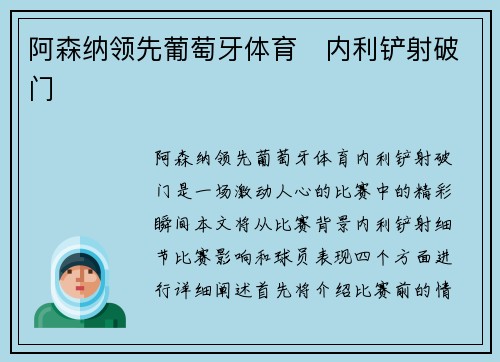 阿森纳领先葡萄牙体育　内利铲射破门

阿森纳领先葡萄牙体育内利铲射破门是一场激动人心的比赛中的精彩瞬间本文将从比赛背景内利铲射细节比赛影响和球员表现四个方面进行详细阐述首先将介绍比赛前的情